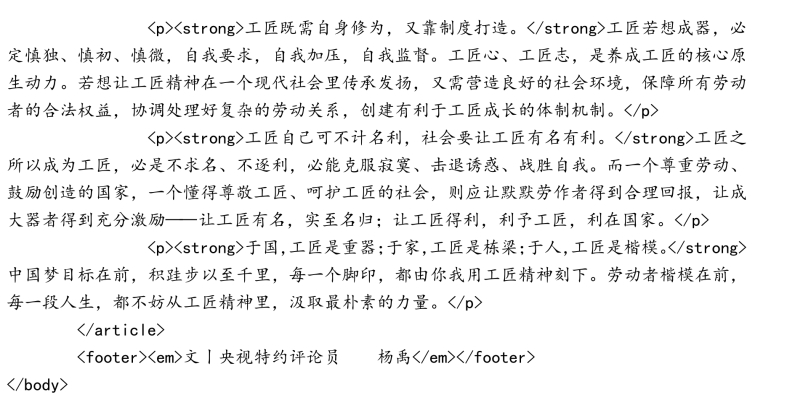 <p><strong>工匠既需自身修为，又靠制度打造。</strong>工匠若想成器，必定慎独、慎初、慎微，自我要求，自我加压，自我监督。工匠心、工匠志，是养成工匠的核心原生动力。若想让工匠精神在一个现代社会里传承发扬，又需营造良好的社会环境，保障所有劳动者的合法权益，协调处理好复杂的劳动关系，创建有利于工匠成长的体制机制。</p>

<p><strong>工匠自己可不计名利，社会要让工匠有名有利。</strong>工匠之所以成为工匠，必是不求名、不逐利，必能克服寂寞、击退诱惑、战胜自我。而一个尊重劳动、鼓励创造的国家，一个懂得尊敬工匠、呵护工匠的社会，则应让默默劳作者得到合理回报，让成大器者得到充分激励——让工匠有名，实至名归；让工匠得利，利予工匠，利在国家。</p>

<p><strong>于国,工匠是重器;于家,工匠是栋梁;于人,工匠是楷模。</strong>中国梦目标在前，积跬步以至千里，每一个脚印，都由你我用工匠精神刻下。劳动者楷模在前，每一段人生，都不妨从工匠精神里，汲取最朴素的力量。</p>

</article>

<footer><em>文丨央视特约评论员　　杨禹</em></footer>

</body>